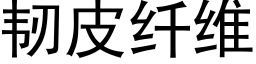 韧皮纤维